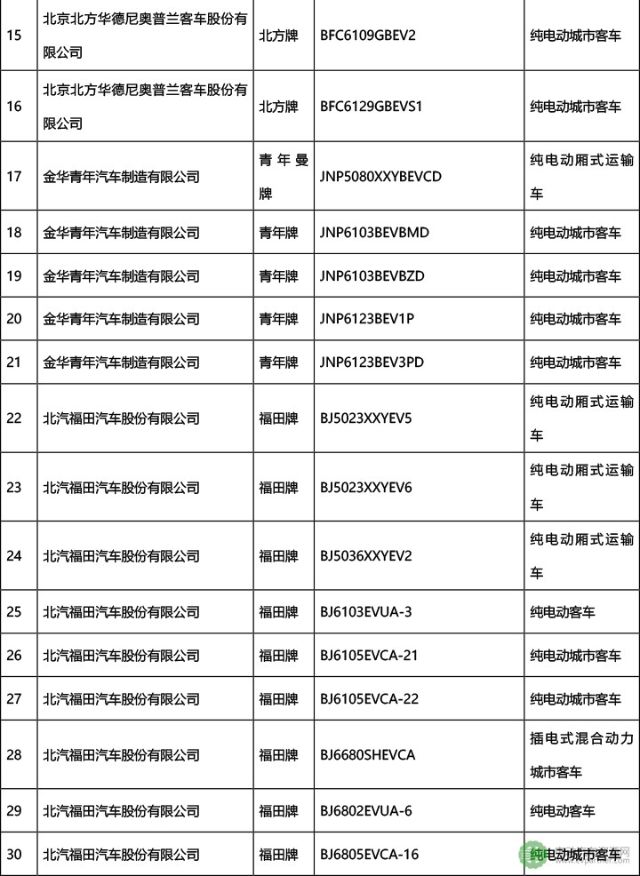 | | | | | |
|---|---|---|---|---|
| 15 | 北京北方华德尼奥普兰客车股份有限公司 | 北方牌 | BFC6109GBEV2 | 纯电动城市客车 |
| 16 | 北京北方华德尼奥普兰客车股份有限公司 | 北方牌 | BFC6129GBEVS1 | 纯电动城市客车 |
| 17 | 金华青年汽车制造有限公司 | 青年曼牌 | JNP5080XXYBEVCD | 纯电动厢式运输车 |
| 18 | 金华青年汽车制造有限公司 | 青年牌 | JNP6103BEVBMD | 纯电动城市客车 |
| 19 | 金华青年汽车制造有限公司 | 青年牌 | JNP6103BEVBZD | 纯电动城市客车 |
| 20 | 金华青年汽车制造有限公司 | 青年牌 | JNP6123BEV1P | 纯电动城市客车 |
| 21 | 金华青年汽车制造有限公司 | 青年牌 | JNP6123BEV3PD | 纯电动城市客车 |
| 22 | 北汽福田汽车股份有限公司 | 福田牌 | BJ5023XXYEV5 | 纯电动厢式运输车 |
| 23 | 北汽福田汽车股份有限公司 | 福田牌 | BJ5023XXYEV6 | 纯电动厢式运输车 |
| 24 | 北汽福田汽车股份有限公司 | 福田牌 | BJ5036XXYEV2 | 纯电动厢式运输车 |
| 25 | 北汽福田汽车股份有限公司 | 福田牌 | BJ6103EVUA-3 | 纯电动客车 |
| 26 | 北汽福田汽车股份有限公司 | 福田牌 | BJ6105EVCA-21 | 纯电动城市客车 |
| 27 | 北汽福田汽车股份有限公司 | 福田牌 | BJ6105EVCA-22 | 纯电动城市客车 |
| 28 | 北汽福田汽车股份有限公司 | 福田牌 | BJ6680SHEVCA | 插电式混合动力城市客车 |
| 29 | 北汽福田汽车股份有限公司 | 福田牌 | BJ6802EVUA-6 | 纯电动客车 |
| 30 | 北汽福田汽车股份有限公司 | 福田牌 | BJ6805EVCA-16 | 纯电动城市客车 |